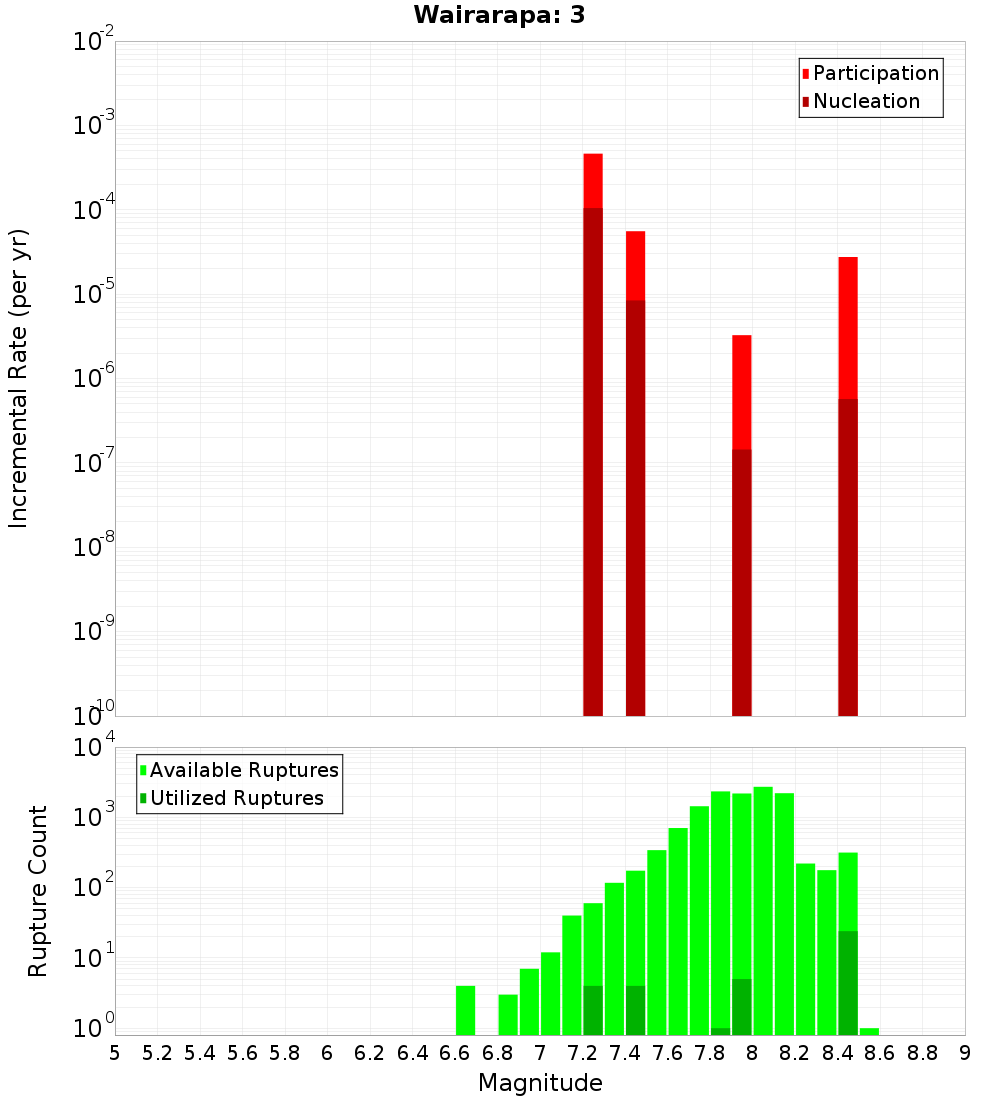 Wairarapa: 3

Participation
Nucleation

Incremental Rate (per yr)

$10^{-2}$
$10^{-3}$
$10^{-4}$
$10^{-5}$
$10^{-6}$
$10^{-7}$
$10^{-8}$
$10^{-9}$
$10^{-10}$

Available Ruptures
Utilized Ruptures

Rupture Count

$10^{4}$
$10^{3}$
$10^{2}$
$10^{1}$
$10^{0}$

5 5.2 5.4 5.6 5.8 6 6.2 6.4 6.6 6.8 7 7.2 7.4 7.6 7.8 8 8.2 8.4 8.6 8.8 9

Magnitude